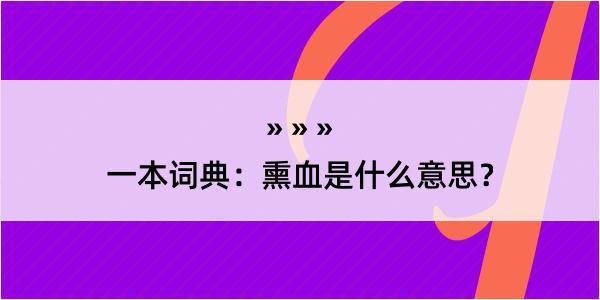 » » »

一本词典：熏血是什么意思？